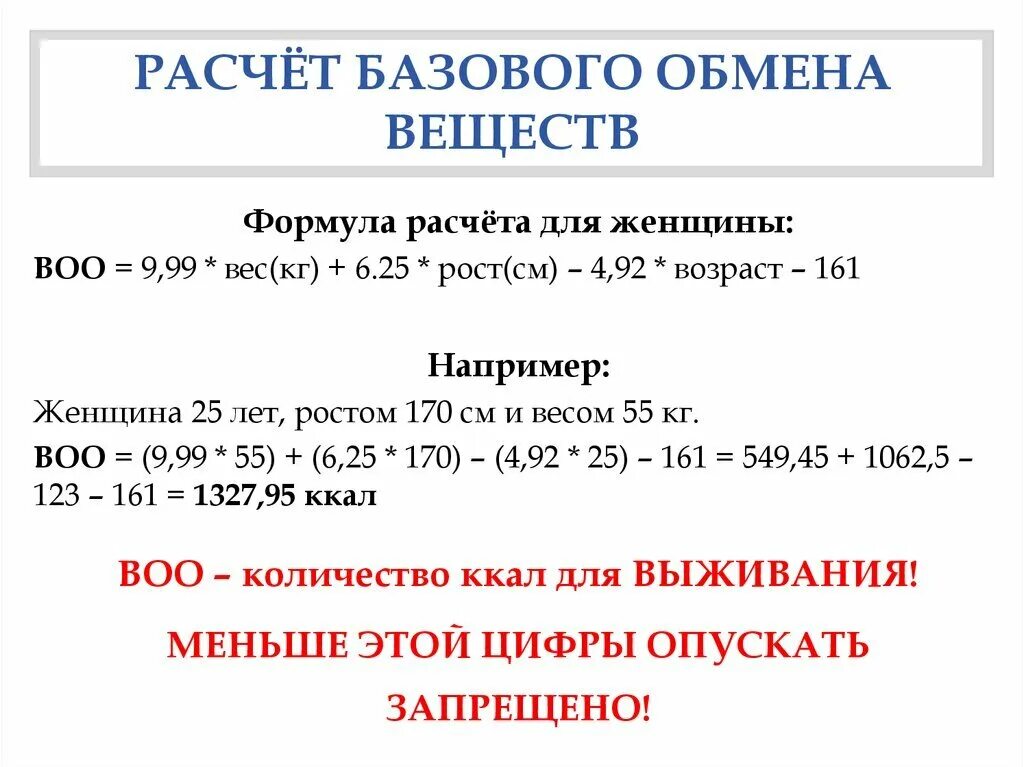 РАСЧЁТ БАЗОВОГО ОБМЕНА ВЕЩЕСТВ

Формула расчёта для женщины:
ВОО = 9,99 * вес(кг) + 6.25 * рост(см) – 4,92 * возраст – 161

Например:
Женщина 25 лет, ростом 170 см и весом 55 кг.
ВОО = (9,99 * 55) + (6,25 * 170) – (4,92 * 25) – 161 = 549,45 + 1062,5 – 123 – 161 = 1327,95 ккал

ВОО – количество ккал для ВЫЖИВАНИЯ!

МЕНЬШЕ ЭТОЙ ЦИФРЫ ОПУСКАТЬ ЗАПРЕЩЕНО!